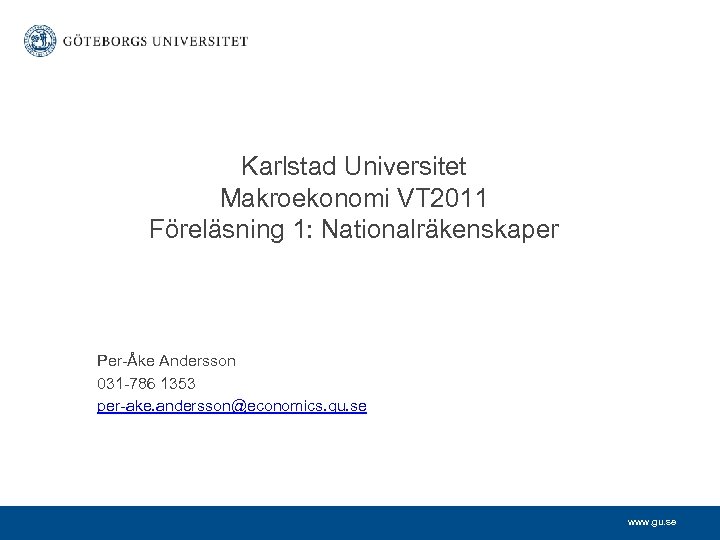 GÖTEBORGS UNIVERSITET

Karlstad Universitet
Makroekonomi VT2011
Föreläsning 1: Nationalräkenskaper

Per-Åke Andersson
031-786 1353
per-ake.andersson@economics.gu.se

www.gu.se